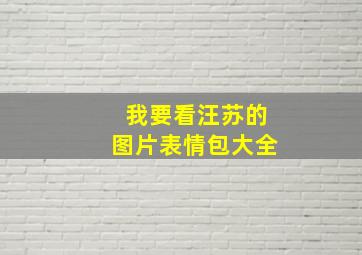 我要看汪苏的
图片表情包大全